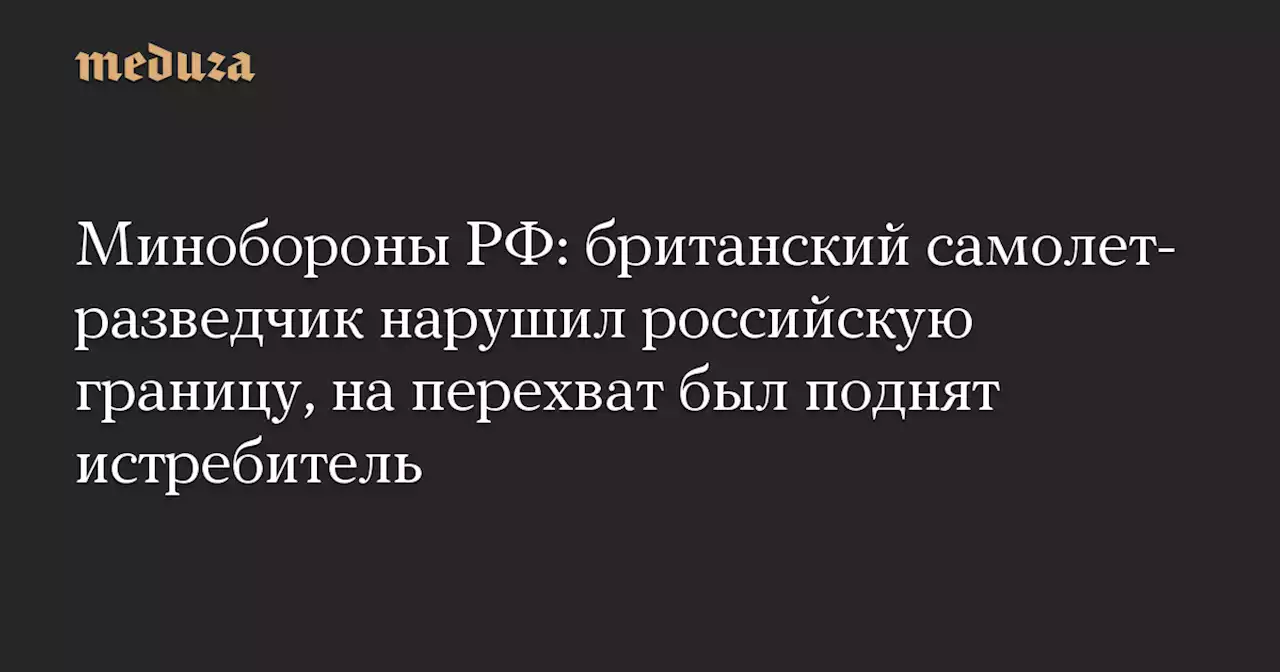 meduza

Минобороны РФ: британский самолет-разведчик нарушил российскую границу, на перехват был поднят истребитель